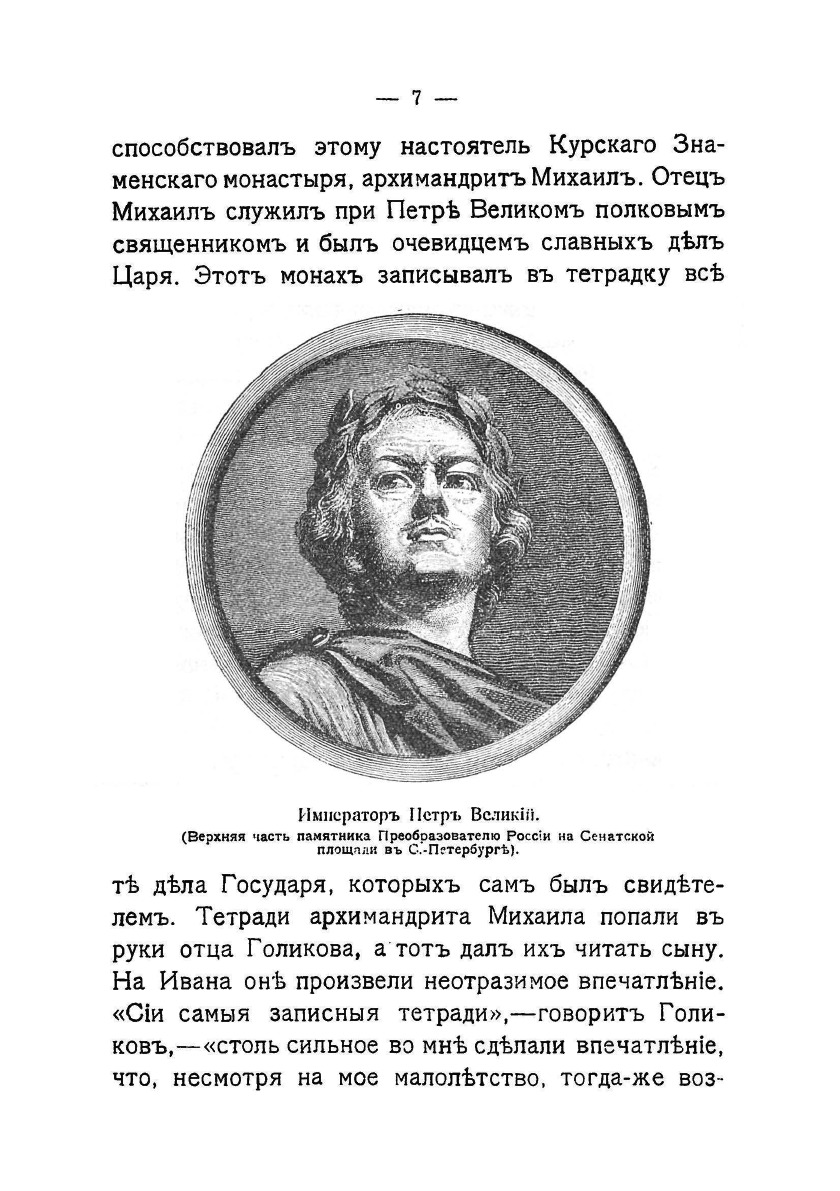 — 7 —

способствовалъ этому настоятель Курскаго Знаменскаго монастыря, архимандритъ Михаилъ. Отецъ Михаилъ служилъ при Петрѣ Великомъ полковымъ священникомъ и былъ очевидцемъ славныхъ дѣлъ Царя. Этотъ монахъ записывалъ въ тетрадку всѣ

Императоръ Петръ Великій.
(Верхняя часть памятника Преобразователю Россіи на Сенатской площади въ С.-Петербургѣ).

тѣ дѣла Государя, которыхъ самъ былъ свидѣтелемъ. Тетради архимандрита Михаила попали въ руки отца Голикова, а тотъ далъ ихъ читать сыну. На Ивана онѣ произвели неотразимое впечатлѣніе. «Сіи самыя записныя тетради»,—говоритъ Голиковъ,—«столь сильное во мнѣ сдѣлали впечатлѣніе, что, несмотря на мое малолѣтство, тогда-же воз-